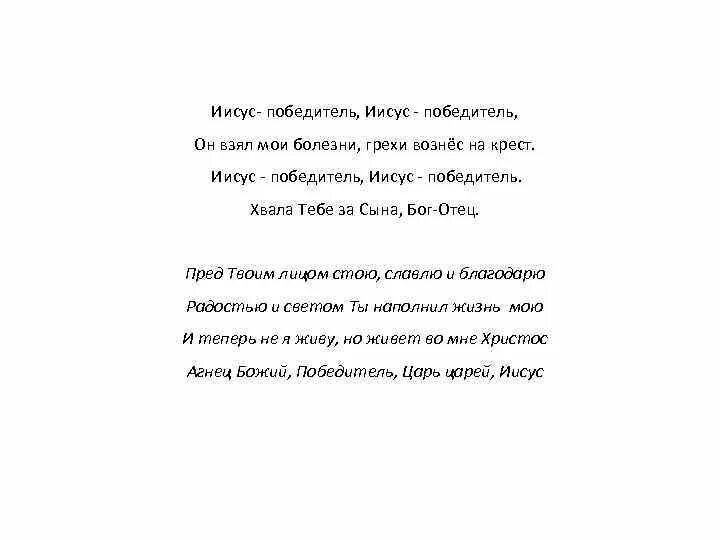 Иисус- победитель, Иисус - победитель,
Он взял мои болезни, грехи вознёс на крест.
Иисус - победитель, Иисус - победитель.
Хвала Тебе за Сына, Бог-Отец.

Пред Твоим лицом стою, славлю и благодарю
Радостью и светом Ты наполнил жизнь мою
И теперь не я живу, но живет во мне Христос
Агнец Божий, Победитель, Царь царей, Иисус